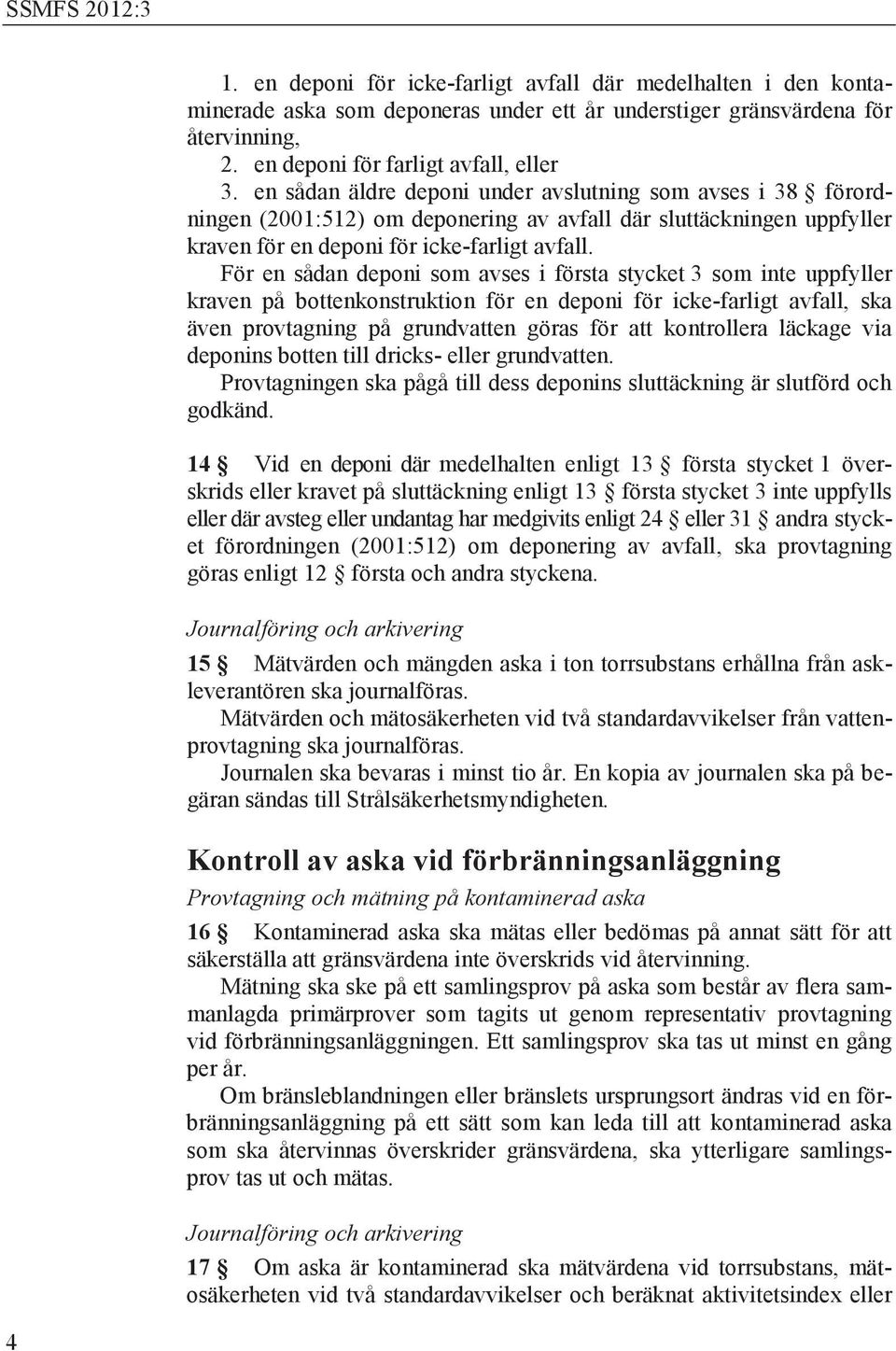 SSMFS 2012:3

1. en deponi för icke-farligt avfall där medelhalten i den kontaminerade aska som deponeras under ett år understiger gränsvärdena för återvinning,
2. en deponi för farligt avfall, eller
3. en sådan äldre deponi under avslutning som avses i 38 § förordningen (2001:512) om deponering av avfall där sluttäckningen uppfyller kraven för en deponi för icke-farligt avfall.

För en sådan deponi som avses i första stycket 3 som inte uppfyller kraven på bottenkonstruktion för en deponi för icke-farligt avfall, ska även provtagning på grundvatten göras för att kontrollera läckage via deponins botten till dricks- eller grundvatten.

Provtagningen ska pågå till dess deponins sluttäckning är slutförd och godkänd.

14 § Vid en deponi där medelhalten enligt 13 § första stycket 1 överskrids eller kravet på sluttäckning enligt 13 § första stycket 3 inte uppfylls eller där avsteg eller undantag har medgivits enligt 24 § eller 31 § andra stycket förordningen (2001:512) om deponering av avfall, ska provtagning göras enligt 12 § första och andra styckena.

Journalföring och arkivering

15 § Mätvärden och mängden aska i ton torrsubstans erhållna från askleverantören ska journalföras.

Mätvärden och mätosäkerheten vid två standardavvikelser från vattenprovtagning ska journalföras.

Journalen ska bevaras i minst tio år. En kopia av journalen ska på begäran sändas till Strålsäkerhetsmyndigheten.

Kontroll av aska vid förbränningsanläggning

Provtagning och mätning på kontaminerad aska

16 § Kontaminerad aska ska mätas eller bedömas på annat sätt för att säkerställa att gränsvärdena inte överskrids vid återvinning.

Mätning ska ske på ett samlingsprov på aska som består av flera sammanlagda primärprover som tagits ut genom representativ provtagning vid förbränningsanläggningen. Ett samlingsprov ska tas ut minst en gång per år.

Om bränsleblandningen eller bränslets ursprungsort ändras vid en förbränningsanläggning på ett sätt som kan leda till att kontaminerad aska som ska återvinnas överskrider gränsvärdena, ska ytterligare samlingsprov tas ut och mätas.

Journalföring och arkivering

17 § Om aska är kontaminerad ska mätvärdena vid torrsubstans, mätosäkerheten vid två standardavvikelser och beräknat aktivitetsindex eller

4